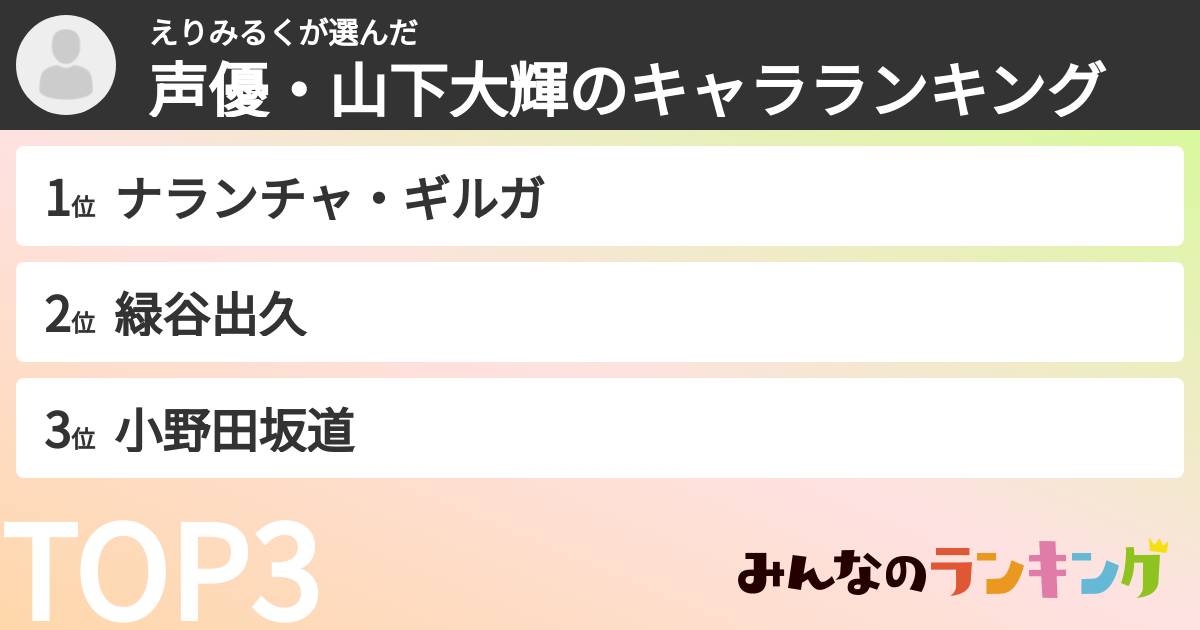 えりみるくが選んだ
声優・山下大輝のキャラランキング

1位 ナランチャ・ギルガ

2位 緑谷出久

3位 小野田坂道

TOP3

みんなのランキング